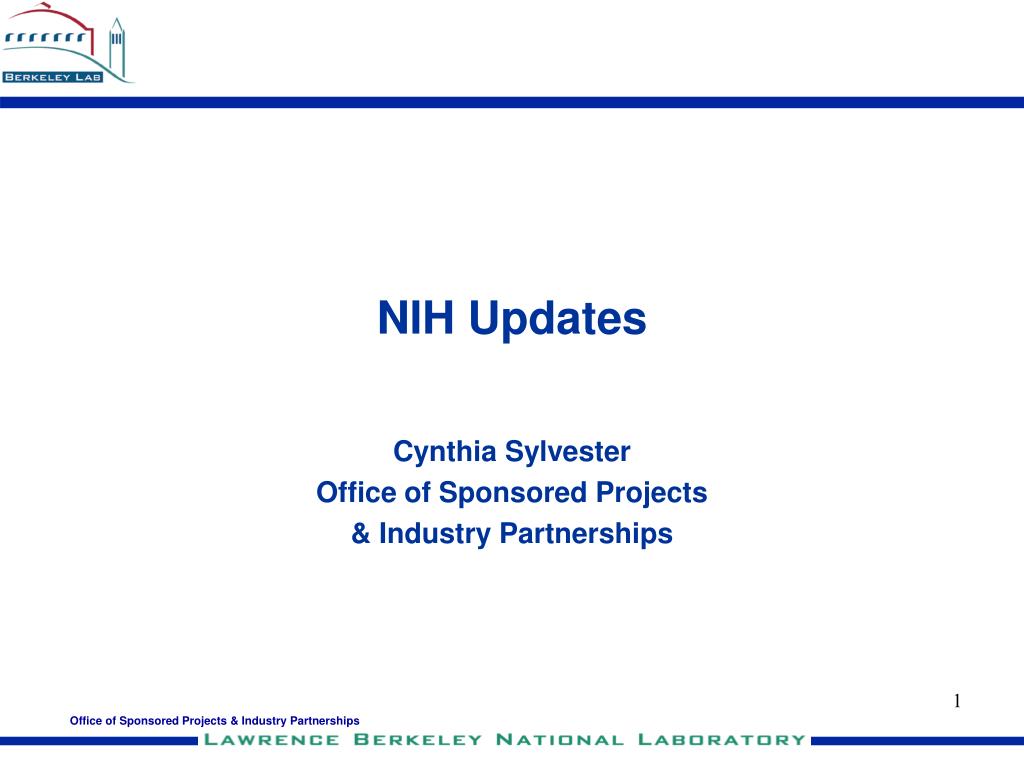 BERKELEY LAB

NIH Updates

Cynthia Sylvester
Office of Sponsored Projects
& Industry Partnerships

1

Office of Sponsored Projects & Industry Partnerships

LAWRENCE BERKELEY NATIONAL LABORATORY